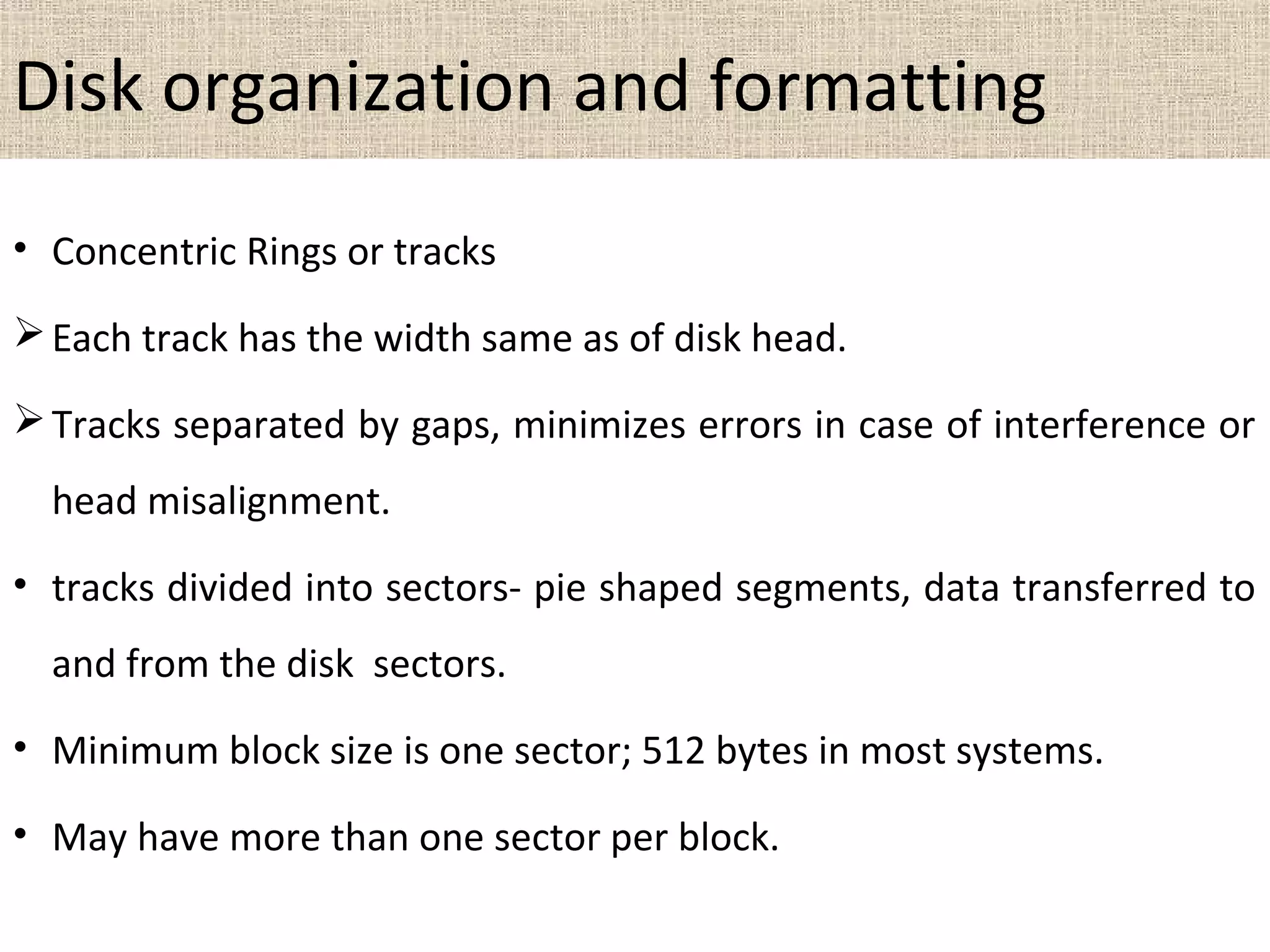 Disk organization and formatting

• Concentric Rings or tracks

➢ Each track has the width same as of disk head.

➢ Tracks separated by gaps, minimizes errors in case of interference or head misalignment.

• tracks divided into sectors- pie shaped segments, data transferred to and from the disk  sectors.

• Minimum block size is one sector; 512 bytes in most systems.

• May have more than one sector per block.